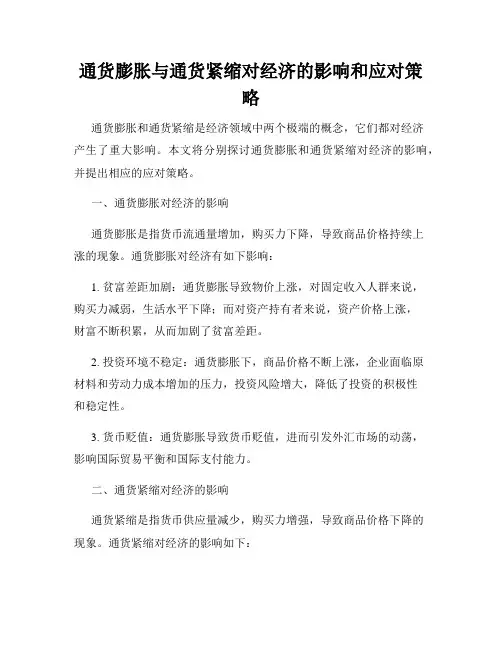 通货膨胀与通货紧缩对经济的影响和应对策略

通货膨胀和通货紧缩是经济领域中两个极端的概念，它们都对经济产生了重大影响。本文将分别探讨通货膨胀和通货紧缩对经济的影响，并提出相应的应对策略。

一、通货膨胀对经济的影响

通货膨胀是指货币流通量增加，购买力下降，导致商品价格持续上涨的现象。通货膨胀对经济有如下影响：

1. 贫富差距加剧：通货膨胀导致物价上涨，对固定收入人群来说，购买力减弱，生活水平下降；而对资产持有者来说，资产价格上涨，财富不断积累，从而加剧了贫富差距。

2. 投资环境不稳定：通货膨胀下，商品价格不断上涨，企业面临原材料和劳动力成本增加的压力，投资风险增大，降低了投资的积极性和稳定性。

3. 货币贬值：通货膨胀导致货币贬值，进而引发外汇市场的动荡，影响国际贸易平衡和国际支付能力。

二、通货紧缩对经济的影响

通货紧缩是指货币供应量减少，购买力增强，导致商品价格下降的现象。通货紧缩对经济的影响如下：